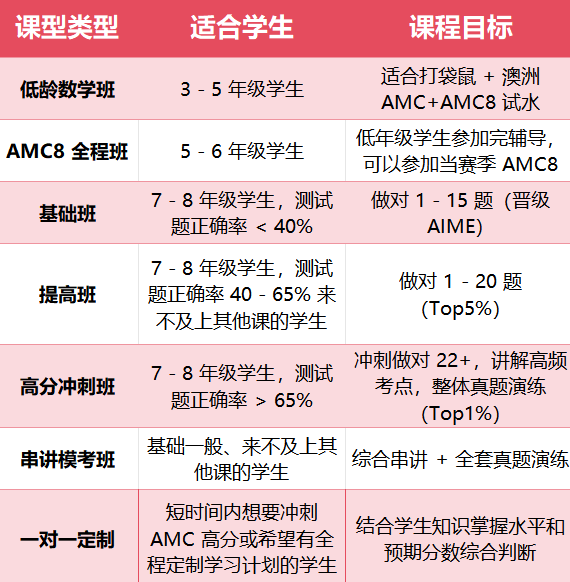 | 课型类型 | 适合学生 | 课程目标 |
|---|---|---|
| 低龄数学班 | 3 - 5 年级学生 | 适合打袋鼠 + 澳洲 AMC+AMC8 试水 |
| AMC8 全程班 | 5 - 6 年级学生 | 低年级学生参加完辅导，可以参加当赛季 AMC8 |
| 基础班 | 7 - 8 年级学生，测试题正确率 < 40% | 做对 1 - 15 题（晋级 AIME） |
| 提高班 | 7 - 8 年级学生，测试题正确率 40 - 65% 来不及上其他课的学生 | 做对 1 - 20 题 (Top5%) |
| 高分冲刺班 | 7 - 8 年级学生，测试题正确率 > 65% | 冲刺做对 22+，讲解高频考点，整体真题演练 (Top1%) |
| 串讲模考班 | 基础一般、来不及上其他课的学生 | 综合串讲 + 全套真题演练 |
| 一对一定制 | 短时间内想要冲刺 AMC 高分或希望有全程定制学习计划的学生 | 结合学生知识掌握水平和预期分数综合判断 |